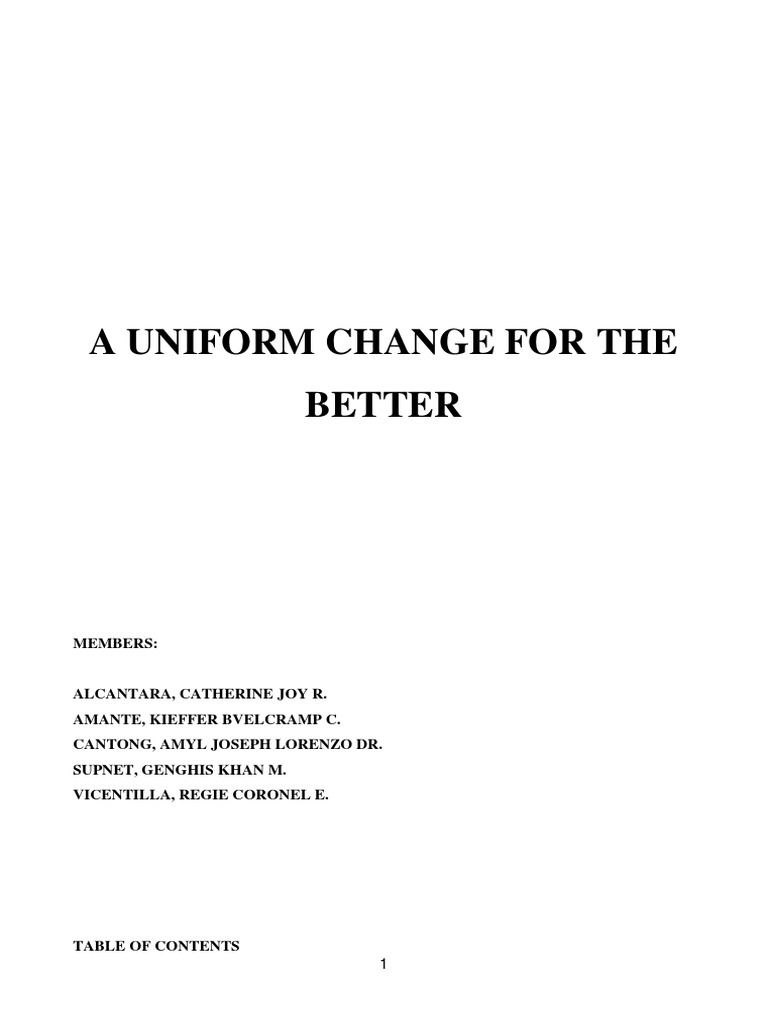 A UNIFORM CHANGE FOR THE BETTER

MEMBERS:

ALCANTARA, CATHERINE JOY R.
AMANTE, KIEFFER BVELCRAMP C.
CANTONG, AMYL JOSEPH LORENZO DR.
SUPNET, GENGHIS KHAN M.
VICENTILLA, REGIE CORONEL E.

TABLE OF CONTENTS

1